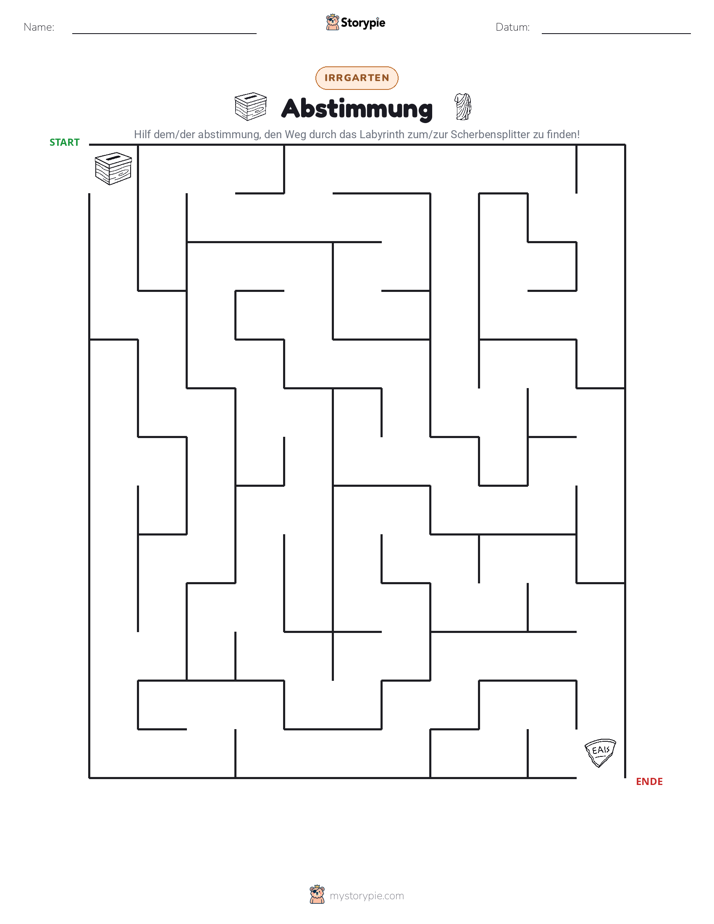 Name:

Storypie

Datum:

IRRGARTEN

Abstimmung

Hilf dem/der abstimmung, den Weg durch das Labyrinth zum/zur Scherbensplitter zu finden!

START

EAIS

ENDE

mystorypie.com